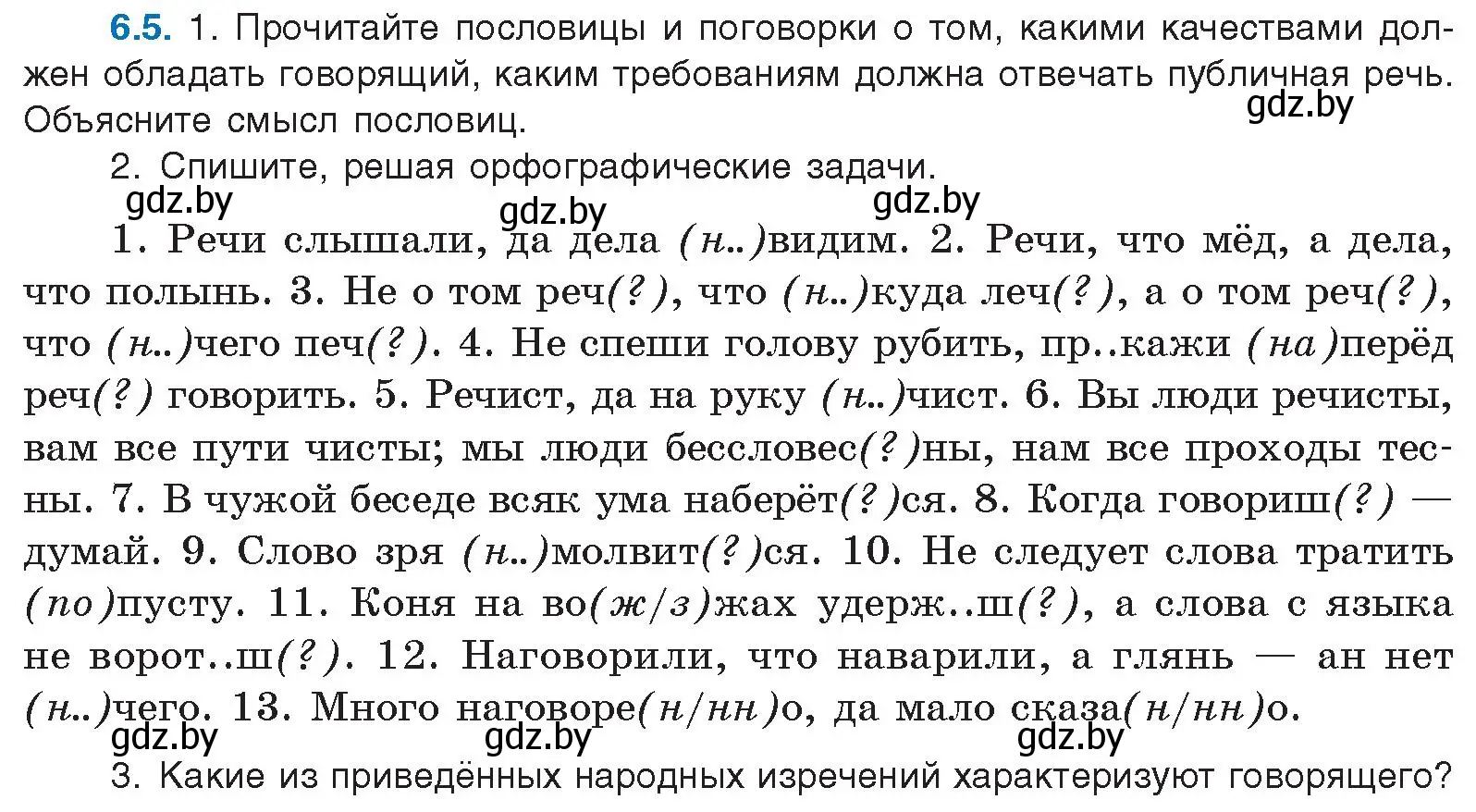 6.5. 1. Прочитайте пословицы и поговорки о том, какими качествами должен обладать говорящий, каким требованиям должна отвечать публичная речь. Объясните смысл пословиц.

gdz.by

2. Спишите, решая орфографические задачи.

gdz.by gdz.by gdz.by

1. Речи слышали, да дела (н..)видим. 2. Речи, что мёд, а дела, что полынь. 3. Не о том реч(?), что (н..)куда леч(?), а о том реч(?), что (н..)чего печ(?). 4. Не спеши голову рубить, пр..кажи (на)перёд реч(?) говорить. 5. Речист, да на руку (н..)чист. 6. Вы люди речисты, вам все пути чисты; мы люди бессловес(?)ны, нам все проходы тесны. 7. В чужой беседе всяк ума наберёт(?)ся. 8. Когда говориш(?) — думай. 9. Слово зря (н..)молвит(?)ся. 10. Не следует слова тратить (по)пусту. 11. Коня на во(ж/з)жах удерж..ш(?), а слова с языка не ворот..ш(?). 12. Наговорили, что наварили, а глянь — ан нет (н..)чего. 13. Много наговоре(н/нн)о, да мало сказа(н/нн)о.

gdz.by gdz.by gdz.by

3. Какие из приведённых народных изречений характеризуют говорящего?